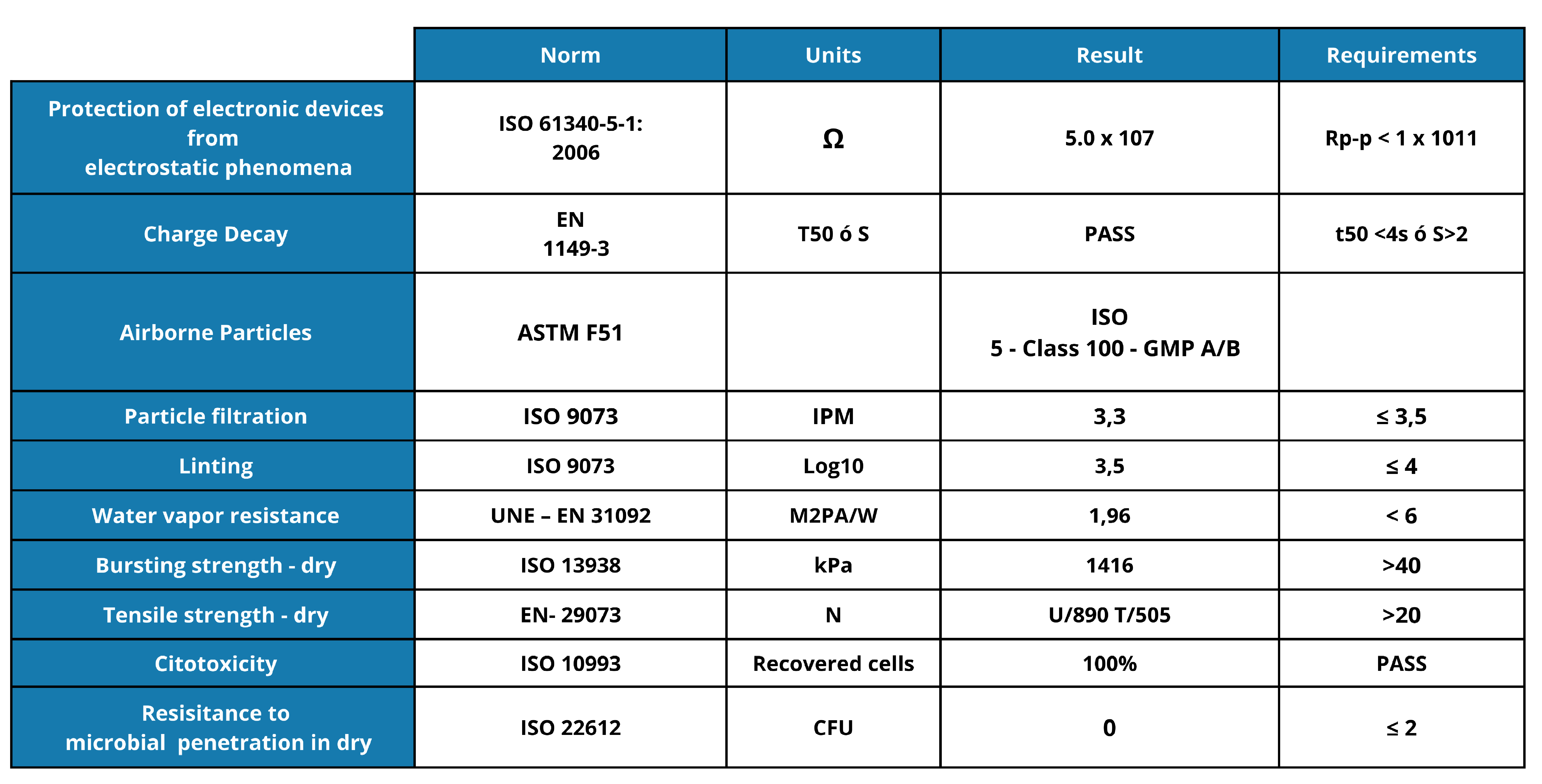 |  | Norm | Units | Result | Requirements |
|---|---|---|---|---|
| Protection of electronic devices from electrostatic phenomena | ISO 61340-5-1: 2006 | Ω | 5.0 x 107 | Rp-p < 1 x 1011 |
| Charge Decay | EN 1149-3 | T50 ó S | PASS | t50 <4s ó S>2 |
| Airborne Particles | ASTM F51 |  | ISO 5 - Class 100 - GMP A/B |  |
| Particle filtration | ISO 9073 | IPM | 3,3 | ≤ 3,5 |
| Linting | ISO 9073 | Log10 | 3,5 | ≤ 4 |
| Water vapor resistance | UNE – EN 31092 | M2PA/W | 1,96 | < 6 |
| Bursting strength - dry | ISO 13938 | kPa | 1416 | >40 |
| Tensile strength - dry | EN- 29073 | N | U/890 T/505 | >20 |
| Citotoxicity | ISO 10993 | Recovered cells | 100% | PASS |
| Resisitance to microbial penetration in dry | ISO 22612 | CFU | 0 | ≤ 2 |